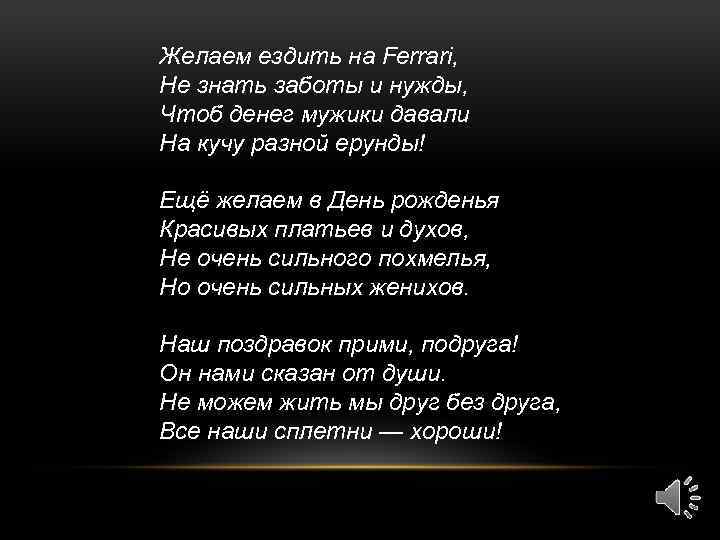 Желаем ездить на Ferrari,
Не знать заботы и нужды,
Чтоб денег мужики давали
На кучу разной ерунды!

Ещё желаем в День рожденья
Красивых платьев и духов,
Не очень сильного похмелья,
Но очень сильных женихов.

Наш поздравок прими, подруга!
Он нами сказан от души.
Не можем жить мы друг без друга,
Все наши сплетни — хороши!